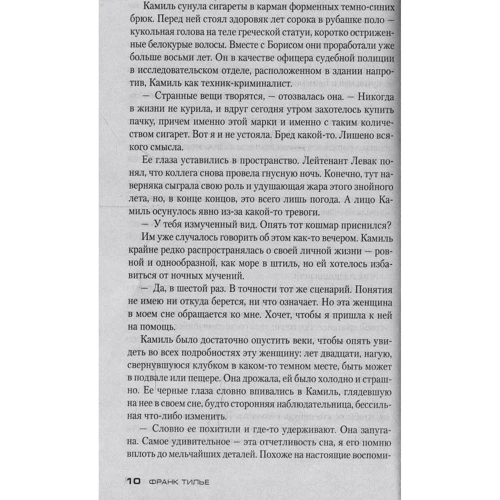 Камиль сунула сигареты в карман форменных темно-синих брюк. Перед ней стоял здоровяк лет сорока в рубашке поло — кукольная голова на теле греческой статуи, коротко остриженные белокурые волосы. Вместе с Борисом они проработали уже больше восьми лет. Он в качестве офицера судебной полиции в исследовательском отделе, расположенном в здании напротив, Камиль как техник-криминалист.

— Странные вещи творятся, — отозвалась она. — Никогда в жизни не курила, и вдруг сегодня утром захотелось купить пачку, причем именно этой марки и именно с таким количеством сигарет. Вот я и не устояла. Бред какой-то. Лишено всякого смысла.

Ее глаза уставились в пространство. Лейтенант Левак понял, что коллега снова провела гнусную ночь. Конечно, тут наверняка сыграла свою роль и удушающая жара этого знойного лета, но, в конце концов, это всего лишь погода. А лицо Камиль осунулось явно из-за какой-то тревоги.

— У тебя измученный вид. Опять тот кошмар приснился?

Им уже случалось говорить об этом как-то вечером. Камиль крайне редко распространялась о своей личной жизни — ровной и однообразной, как море в штиль, но ей хотелось избавиться от ночных мучений.

— Да, в шестой раз. В точности тот же сценарий. Понятия не имею ни откуда берется, ни что означает. Но эта женщина в моем сне обращается ко мне. Хочет, чтобы я пришла к ней на помощь.

Камиль было достаточно опустить веки, чтобы опять увидеть во всех подробностях эту женщину: лет двадцати, нагую, свернувшуюся клубком в каком-то темном месте, быть может в подвале или пещере. Она дрожала, ей было холодно и страшно. Ее черные глаза словно впивались в Камиль, глядевшую на нее в своем сне, будто сторонняя наблюдательница, бессильная что-либо изменить.

— Словно ее похитили и где-то удерживают. Она запугана. Самое удивительное — эта отчетливость сна, я его помню вплоть до мельчайших деталей. Похоже на настоящие воспоми-

10 ФРАНК ТИЛЬЕ